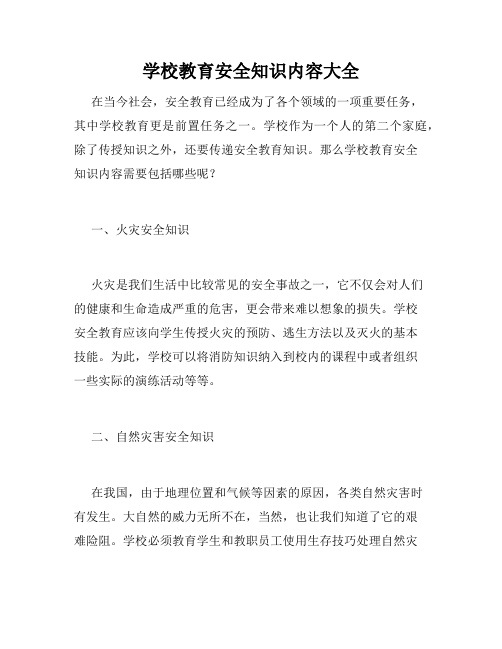 学校教育安全知识内容大全

在当今社会，安全教育已经成为了各个领域的一项重要任务，其中学校教育更是前置任务之一。学校作为一个人的第二个家庭，除了传授知识之外，还要传递安全教育知识。那么学校教育安全知识内容需要包括哪些呢？

一、火灾安全知识

火灾是我们生活中比较常见的安全事故之一，它不仅会对人们的健康和生命造成严重的危害，更会带来难以想象的损失。学校安全教育应该向学生传授火灾的预防、逃生方法以及灭火的基本技能。为此，学校可以将消防知识纳入到校内的课程中或者组织一些实际的演练活动等等。

二、自然灾害安全知识

在我国，由于地理位置和气候等因素的原因，各类自然灾害时有发生。大自然的威力无所不在，当然，也让我们知道了它的艰难险阻。学校必须教育学生和教职员工使用生存技巧处理自然灾